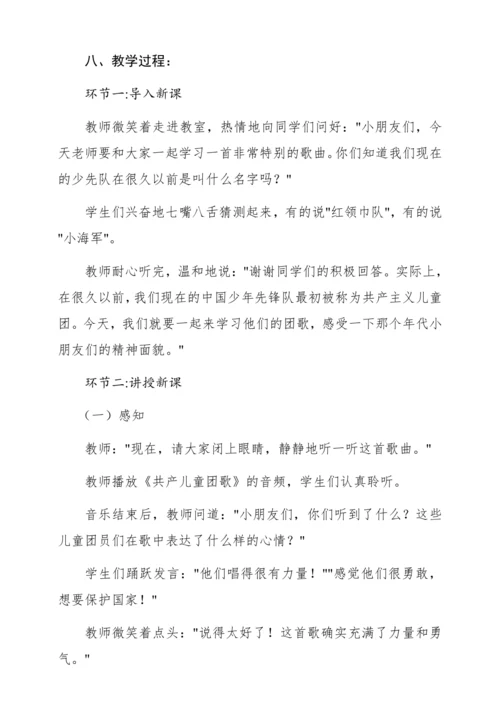 八、教学过程：

环节一:导入新课

教师微笑着走进教室，热情地向同学们问好："小朋友们，今天老师要和大家一起学习一首非常特别的歌曲。你们知道我们现在的少先队在很久以前是叫什么名字吗？"

学生们兴奋地七嘴八舌猜测起来，有的说"红领巾队"，有的说"小海军"。

教师耐心听完，温和地说："谢谢同学们的积极回答。实际上，在很久以前，我们现在的中国少年先锋队最初被称为共产主义儿童团。今天，我们就要一起来学习他们的团歌，感受一下那个年代小朋友们的精神面貌。"

环节二:讲授新课

（一）感知

教师："现在，请大家闭上眼睛，静静地听一听这首歌曲。"

教师播放《共产儿童团歌》的音频，学生们认真聆听。

音乐结束后，教师问道："小朋友们，你们听到了什么？这些儿童团员们在歌中表达了什么样的心情？"

学生们踊跃发言："他们唱得很有力量！""感觉他们很勇敢，想要保护国家！"

教师微笑着点头："说得太好了！这首歌确实充满了力量和勇气。"